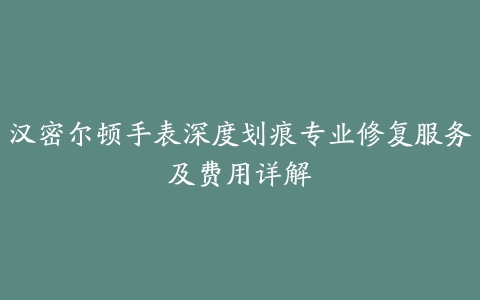 汉密尔顿手表深度划痕专业修复服务及费用详解